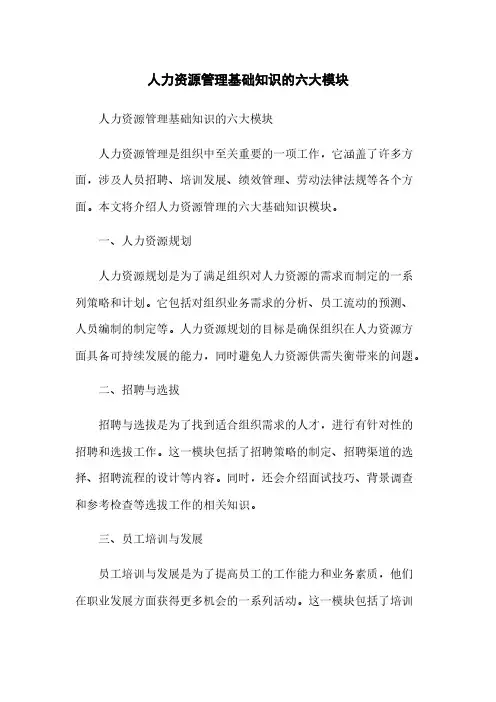 人力资源管理基础知识的六大模块

人力资源管理基础知识的六大模块

人力资源管理是组织中至关重要的一项工作，它涵盖了许多方面，涉及人员招聘、培训发展、绩效管理、劳动法律法规等各个方面。本文将介绍人力资源管理的六大基础知识模块。

一、人力资源规划

人力资源规划是为了满足组织对人力资源的需求而制定的一系列策略和计划。它包括对组织业务需求的分析、员工流动的预测、人员编制的制定等。人力资源规划的目标是确保组织在人力资源方面具备可持续发展的能力，同时避免人力资源供需失衡带来的问题。

二、招聘与选拔

招聘与选拔是为了找到适合组织需求的人才，进行有针对性的招聘和选拔工作。这一模块包括了招聘策略的制定、招聘渠道的选择、招聘流程的设计等内容。同时，还会介绍面试技巧、背景调查和参考检查等选拔工作的相关知识。

三、员工培训与发展

员工培训与发展是为了提高员工的工作能力和业务素质，他们在职业发展方面获得更多机会的一系列活动。这一模块包括了培训